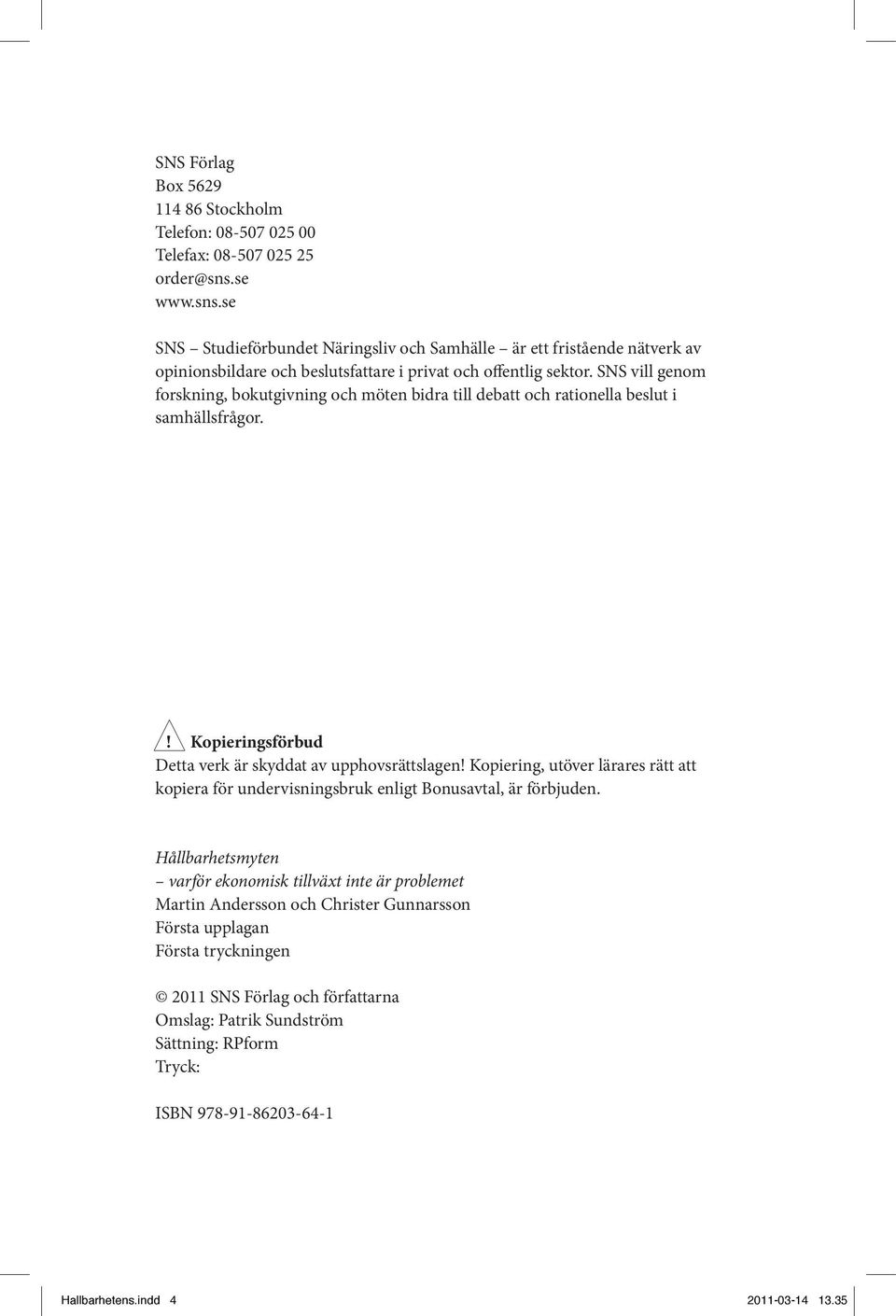 SNS Förlag
Box 5629
114 86 Stockholm
Telefon: 08-507 025 00
Telefax: 08-507 025 25
order@sns.se
www.sns.se

SNS – Studieförbundet Näringsliv och Samhälle – är ett fristående nätverk av opinionsbildare och beslutsfattare i privat och offentlig sektor. SNS vill genom forskning, bokutgivning och möten bidra till debatt och rationella beslut i samhällsfrågor.

! Kopieringsförbud
Detta verk är skyddat av upphovsrättslagen! Kopiering, utöver lärares rätt att kopiera för undervisningsbruk enligt Bonusavtal, är förbjuden.

Hållbarhetsmyten
– varför ekonomisk tillväxt inte är problemet
Martin Andersson och Christer Gunnarsson
Första upplagan
Första tryckningen

© 2011 SNS Förlag och författarna
Omslag: Patrik Sundström
Sättning: RPform
Tryck:

ISBN 978-91-86203-64-1

Hallbarhetens.indd 4 2011-03-14 13.35